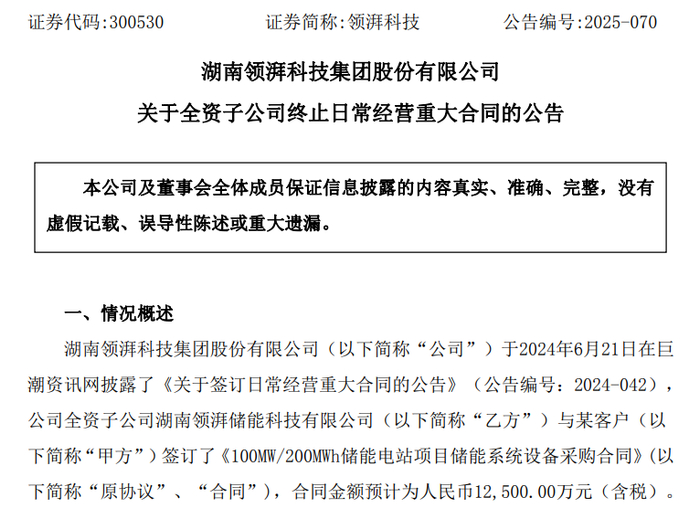 证券代码:300530　　　　证券简称:领湃科技　　　　公告编号:2025-070

湖南领湃科技集团股份有限公司
关于全资子公司终止日常经营重大合同的公告

本公司及董事会全体成员保证信息披露的内容真实、准确、完整，没有虚假记载、误导性陈述或重大遗漏。

一、情况概述

湖南领湃科技集团股份有限公司（以下简称“公司”）于2024年6月21日在巨潮资讯网披露了《关于签订日常经营重大合同的公告》（公告编号：2024-042），公司全资子公司湖南领湃储能科技有限公司（以下简称“乙方”）与某客户（以下简称“甲方”）签订了《100MW/200MWh储能电站项目储能系统设备采购合同》（以下简称“原协议”、“合同”），合同金额预计为人民币12,500.00万元（含税）。